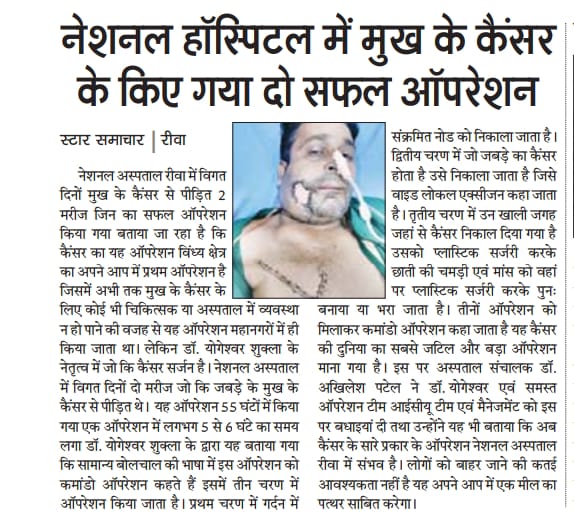 नेशनल हॉस्पिटल में मुख के कैंसर के किए गया दो सफल ऑपरेशन

स्टार समाचार | रीवा

नेशनल अस्पताल रीवा में विगत दिनों मुख के कैंसर से पीड़ित 2 मरीज जिन का सफल ऑपरेशन किया गया बताया जा रहा है कि कैंसर का यह ऑपरेशन विंध्य क्षेत्र का अपने आप में प्रथम ऑपरेशन है जिसमें अभी तक मुख के कैंसर के लिए कोई भी चिकित्सक या अस्पताल में व्यवस्था न हो पाने की वजह से यह ऑपरेशन महानगरों में ही किया जाता था। लेकिन डॉ. योगेश्वर शुक्ला के नेतृत्व में जो कि कैंसर सर्जन है। नेशनल अस्पताल में विगत दिनों दो मरीज जो कि जबड़े के मुख के कैंसर से पीड़ित थे। यह ऑपरेशन 55 घंटों में किया गया एक ऑपरेशन में लगभग 5 से 6 घंटे का समय लगा डॉ. योगेश्वर शुक्ला के द्वारा यह बताया गया कि सामान्य बोलचाल की भाषा में इस ऑपरेशन को कमांडो ऑपरेशन कहते हैं इसमें तीन चरण में ऑपरेशन किया जाता है। प्रथम चरण में गर्दन में संक्रमित नोड को निकाला जाता है। द्वितीय चरण में जो जबड़े का कैंसर होता है उसे निकाला जाता है जिसे वाइड लोकल एक्सीजन कहा जाता है। तृतीय चरण में उन खाली जगह जहां से कैंसर निकाल दिया गया है उसको प्लास्टिक सर्जरी करके छाती की चमड़ी एवं मांस को वहां पर प्लास्टिक सर्जरी करके पुनः बनाया या भरा जाता है। तीनों ऑपरेशन को मिलाकर कमांडो ऑपरेशन कहा जाता है यह कैंसर की दुनिया का सबसे जटिल और बड़ा ऑपरेशन माना गया है। इस पर अस्पताल संचालक डॉ. अखिलेश पटेल ने डॉ. योगेश्वर एवं समस्त ऑपरेशन टीम आईसीयू टीम एवं मैनेजमेंट को इस पर बधाइयां दी तथा उन्होंने यह भी बताया कि अब कैंसर के सारे प्रकार के ऑपरेशन नेशनल अस्पताल रीवा में संभव है। लोगों को बाहर जाने की कतई आवश्यकता नहीं है यह अपने आप में एक मील का पत्थर साबित करेगा।